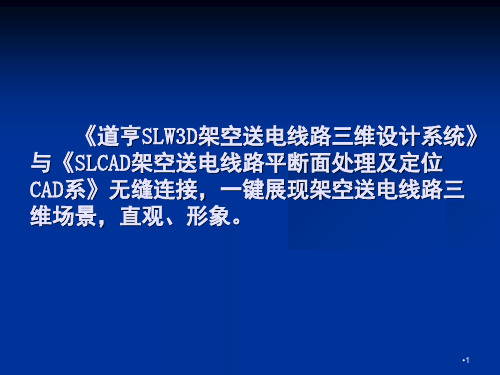 《道亨SLW3D架空送电线路三维设计系统》与《SLCAD架空送电线路平断面处理及定位CAD系》无缝连接，一键展现架空送电线路三维场景，直观、形象。

•1